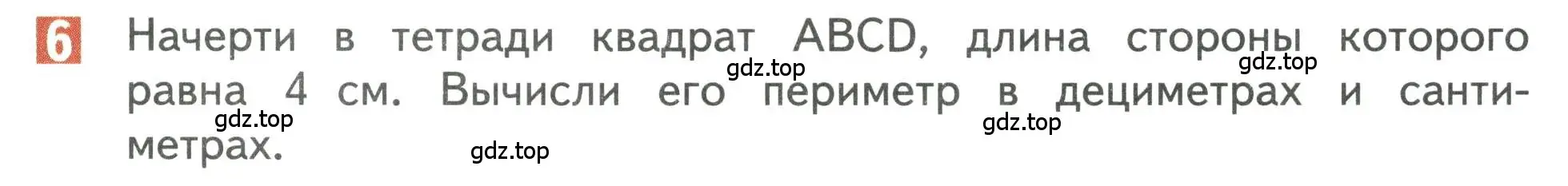 6 Начерти в тетради квадрат ABCD, длина стороны которого равна 4 см. Вычисли его периметр в дециметрах и сантиметрах.

gdz.top gdz.top gdz.top gdz.top gdz.top